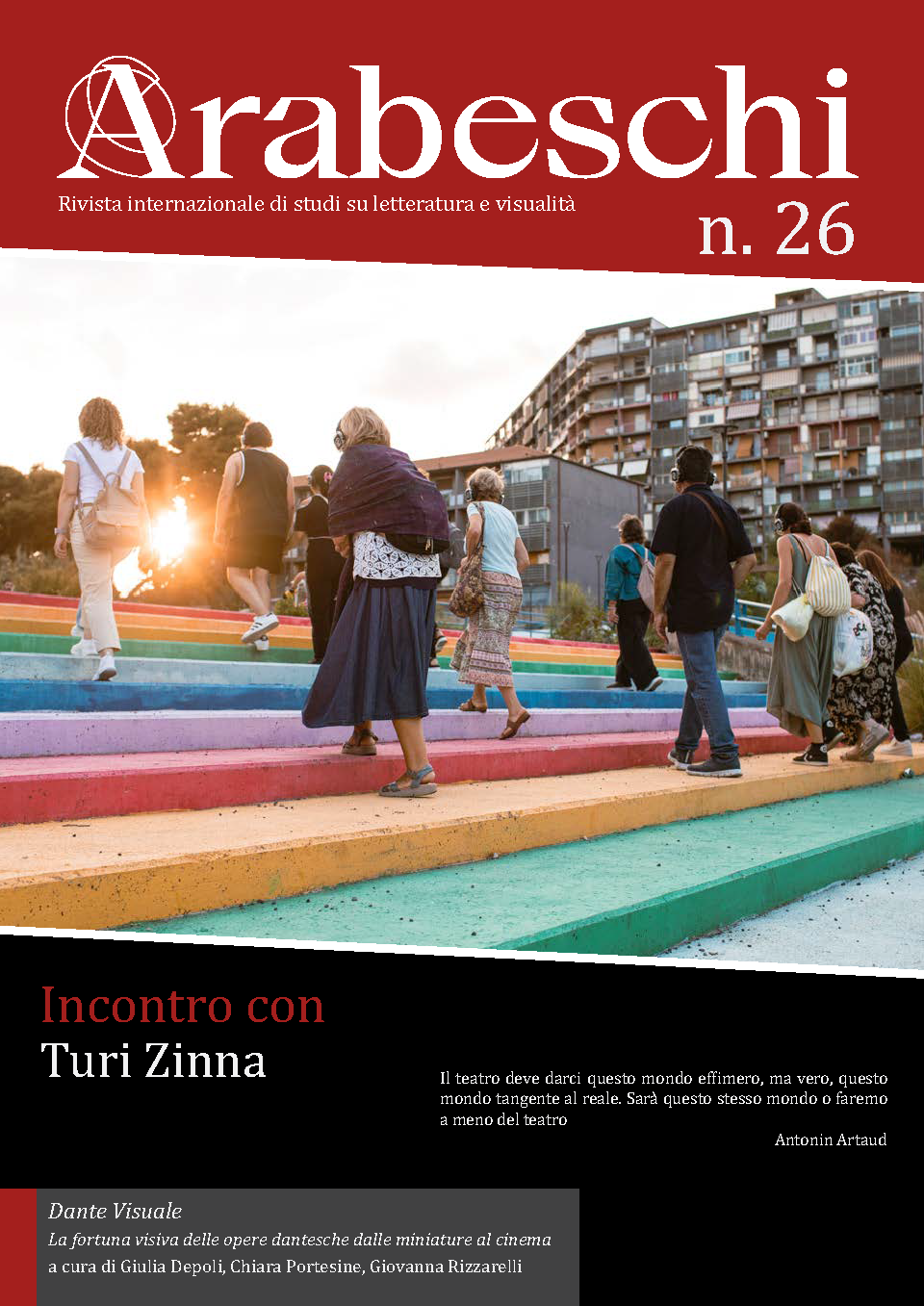 Arabeschi
Rivista internazionale di studi su letteratura e visualità
n. 26

Incontro con
Turi Zinna

Il teatro deve darci questo mondo effimero, ma vero, questo mondo tangente al reale. Sarà questo stesso mondo o faremo a meno del teatro

Antonin Artaud

Dante Visuale
La fortuna visiva delle opere dantesche dalle miniature al cinema
a cura di Giulia Depoli, Chiara Portesine, Giovanna Rizzarelli